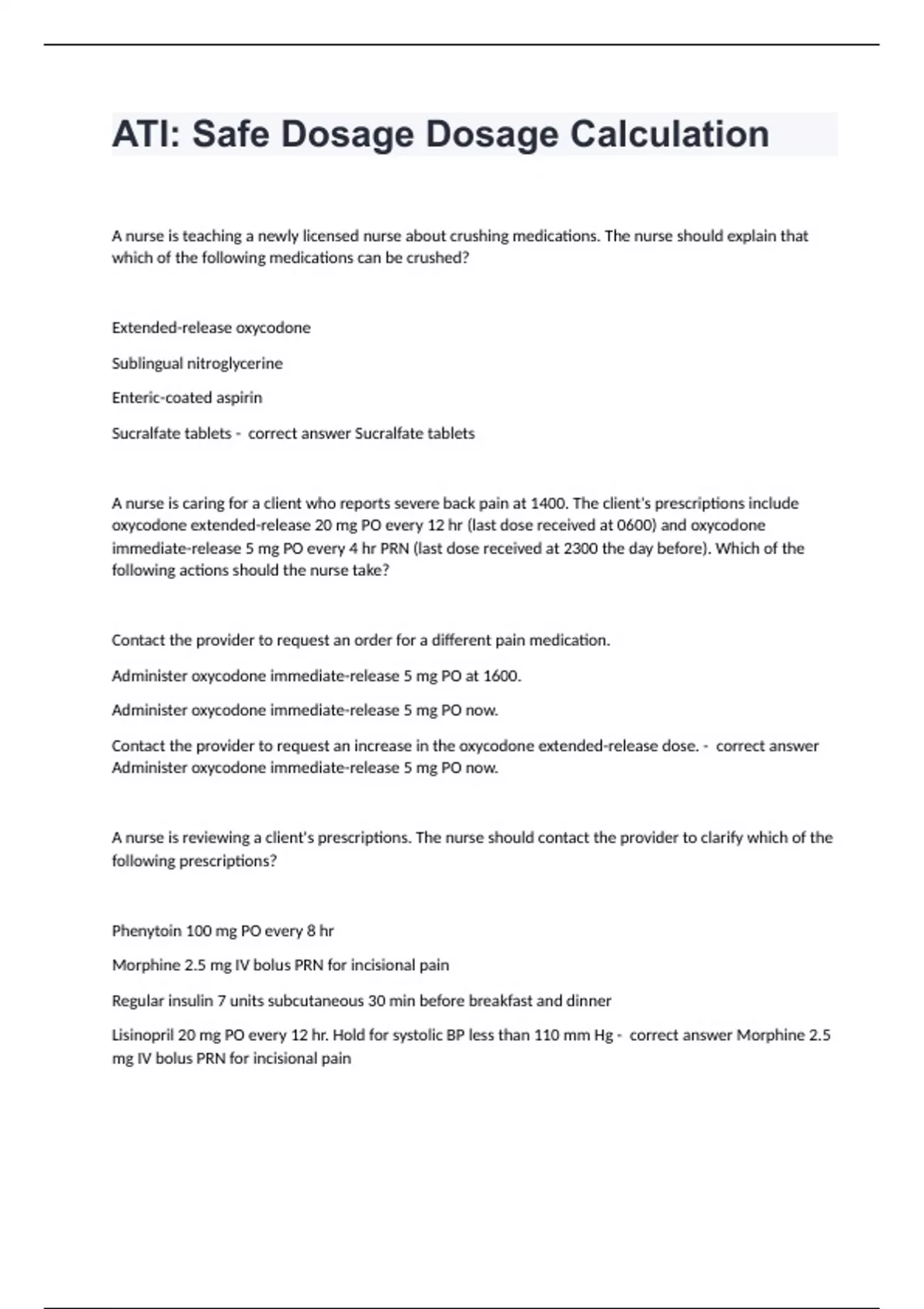 ATI: Safe Dosage Dosage Calculation

A nurse is teaching a newly licensed nurse about crushing medications. The nurse should explain that which of the following medications can be crushed?

Extended-release oxycodone

Sublingual nitroglycerine

Enteric-coated aspirin

Sucralfate tablets - correct answer Sucralfate tablets

A nurse is caring for a client who reports severe back pain at 1400. The client's prescriptions include oxycodone extended-release 20 mg PO every 12 hr (last dose received at 0600) and oxycodone immediate-release 5 mg PO every 4 hr PRN (last dose received at 2300 the day before). Which of the following actions should the nurse take?

Contact the provider to request an order for a different pain medication.

Administer oxycodone immediate-release 5 mg PO at 1600.

Administer oxycodone immediate-release 5 mg PO now.

Contact the provider to request an increase in the oxycodone extended-release dose. - correct answer Administer oxycodone immediate-release 5 mg PO now.

A nurse is reviewing a client's prescriptions. The nurse should contact the provider to clarify which of the following prescriptions?

Phenytoin 100 mg PO every 8 hr

Morphine 2.5 mg IV bolus PRN for incisional pain

Regular insulin 7 units subcutaneous 30 min before breakfast and dinner

Lisinopril 20 mg PO every 12 hr. Hold for systolic BP less than 110 mm Hg - correct answer Morphine 2.5 mg IV bolus PRN for incisional pain